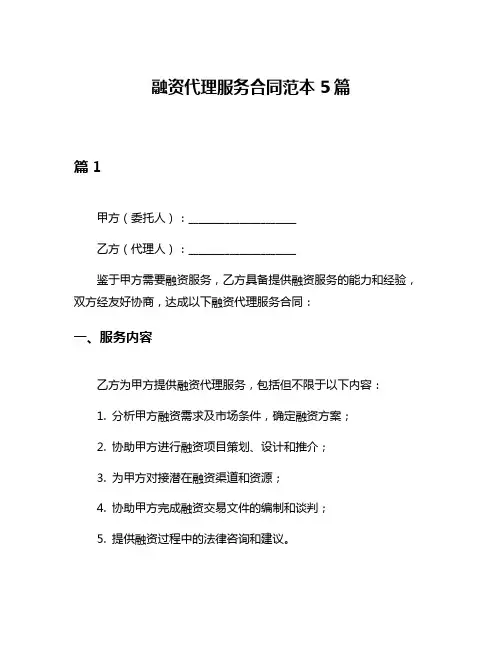 融资代理服务合同范本 5 篇

篇 1

甲方（委托人）：____________________

乙方（代理人）：____________________

鉴于甲方需要融资服务，乙方具备提供融资服务的能力和经验，双方经友好协商，达成以下融资代理服务合同：

一、服务内容

乙方为甲方提供融资代理服务，包括但不限于以下内容：

1. 分析甲方融资需求及市场条件，确定融资方案；

2. 协助甲方进行融资项目策划、设计和推介；

3. 为甲方对接潜在融资渠道和资源；

4. 协助甲方完成融资交易文件的编制和谈判；

5. 提供融资过程中的法律咨询和建议。